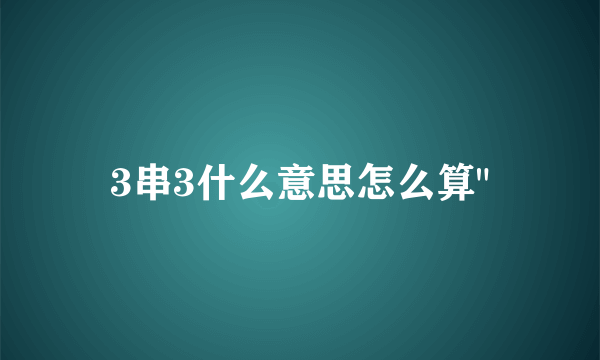 3串3什么意思怎么算"